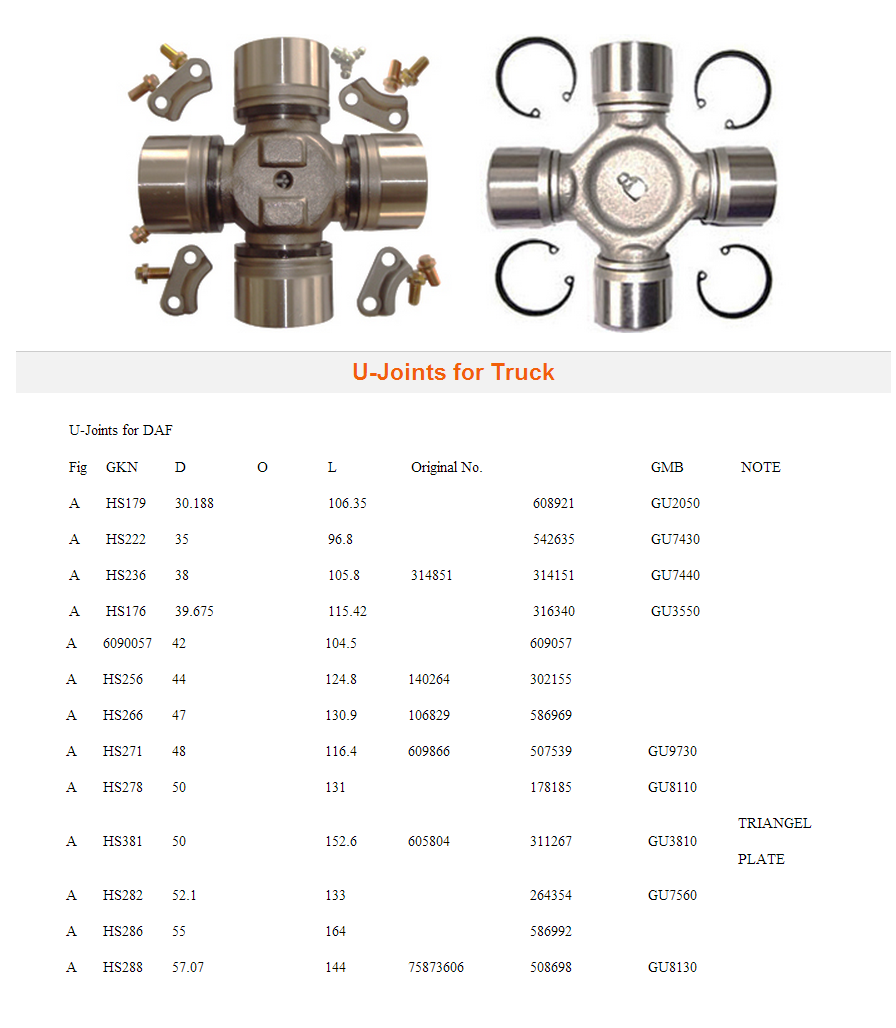 U-Joints for Truck

U-Joints for DAF

| Fig | GKN | D | O | L | Original No. | | GMB | NOTE |
|---|---|---|---|---|---|---|---|---|
| A | HS179 | 30.188 | | 106.35 | | 608921 | GU2050 | |
| A | HS222 | 35 | | 96.8 | | 542635 | GU7430 | |
| A | HS236 | 38 | | 105.8 | 314851 | 314151 | GU7440 | |
| A | HS176 | 39.675 | | 115.42 | | 316340 | GU3550 | |
| A | 6090057 | 42 | | 104.5 | | 609057 | | |
| A | HS256 | 44 | | 124.8 | 140264 | 302155 | | |
| A | HS266 | 47 | | 130.9 | 106829 | 586969 | | |
| A | HS271 | 48 | | 116.4 | 609866 | 507539 | GU9730 | |
| A | HS278 | 50 | | 131 | | 178185 | GU8110 | |
| A | HS381 | 50 | | 152.6 | 605804 | 311267 | GU3810 | TRIANGEL PLATE |
| A | HS282 | 52.1 | | 133 | | 264354 | GU7560 | |
| A | HS286 | 55 | | 164 | | 586992 | | |
| A | HS288 | 57.07 | | 144 | 75873606 | 508698 | GU8130 | |